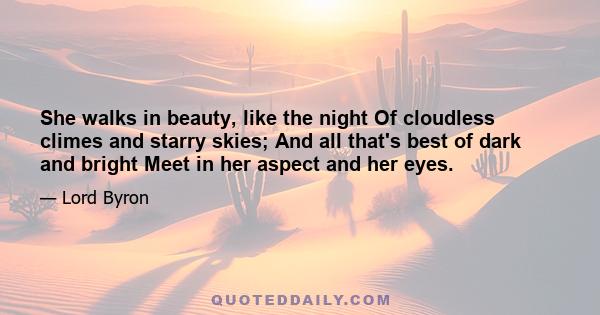 She walks in beauty, like the night Of cloudless climes and starry skies; And all that's best of dark and bright Meet in her aspect and her eyes.

— Lord Byron

QUOTEDDAILY.COM